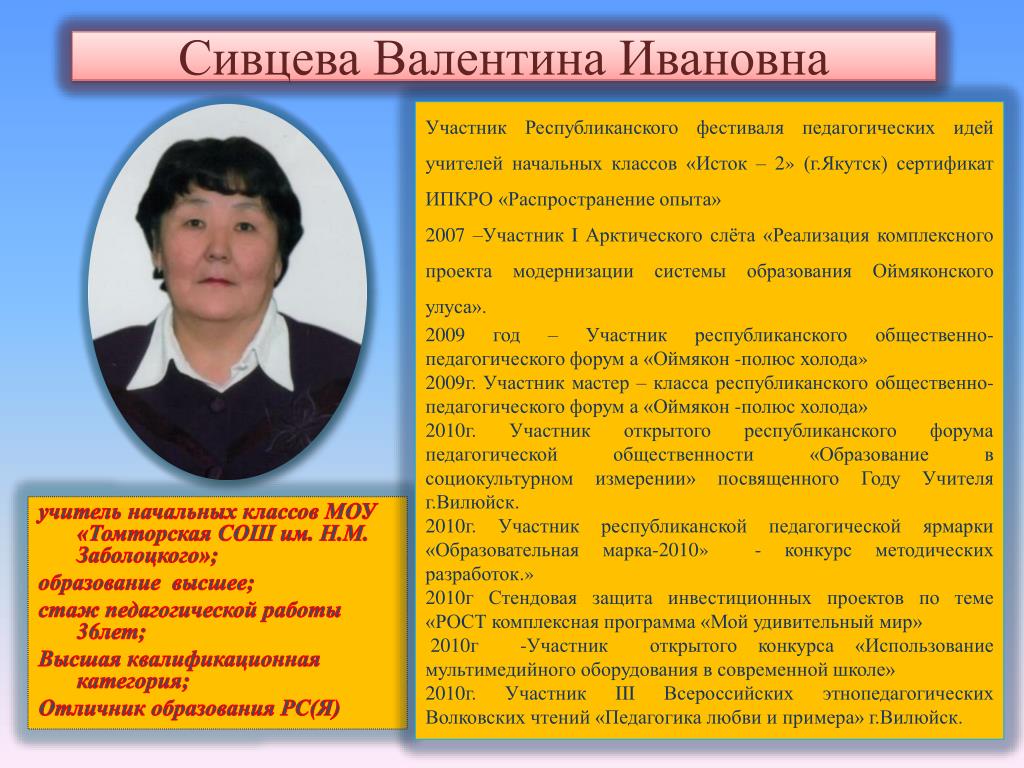 Сивцева Валентина Ивановна

учитель начальных классов МОУ «Томторская СОШ им. Н.М. Заболоцкого»;
образование высшее;
стаж педагогической работы 36лет;
Высшая квалификационная категория;
Отличник образования РС(Я)

Участник Республиканского фестиваля педагогических идей учителей начальных классов «Исток – 2» (г.Якутск) сертификат ИПКРО «Распространение опыта»

2007 –Участник I Арктического слёта «Реализация комплексного проекта модернизации системы образования Оймяконского улуса».

2009 год – Участник республиканского общественно-педагогического форум а «Оймякон -полюс холода»

2009г. Участник мастер – класса республиканского общественно-педагогического форум а «Оймякон -полюс холода»

2010г. Участник открытого республиканского форума педагогической общественности «Образование в социокультурном измерении» посвященного Году Учителя г.Вилюйск.

2010г. Участник республиканской педагогической ярмарки «Образовательная марка-2010» - конкурс методических разработок.»

2010г Стендовая защита инвестиционных проектов по теме «РОСТ комплексная программа «Мой удивительный мир»

2010г -Участник открытого конкурса «Использование мультимедийного оборудования в современной школе»

2010г. Участник III Всероссийских этнопедагогических Волковских чтений «Педагогика любви и примера» г.Вилюйск.